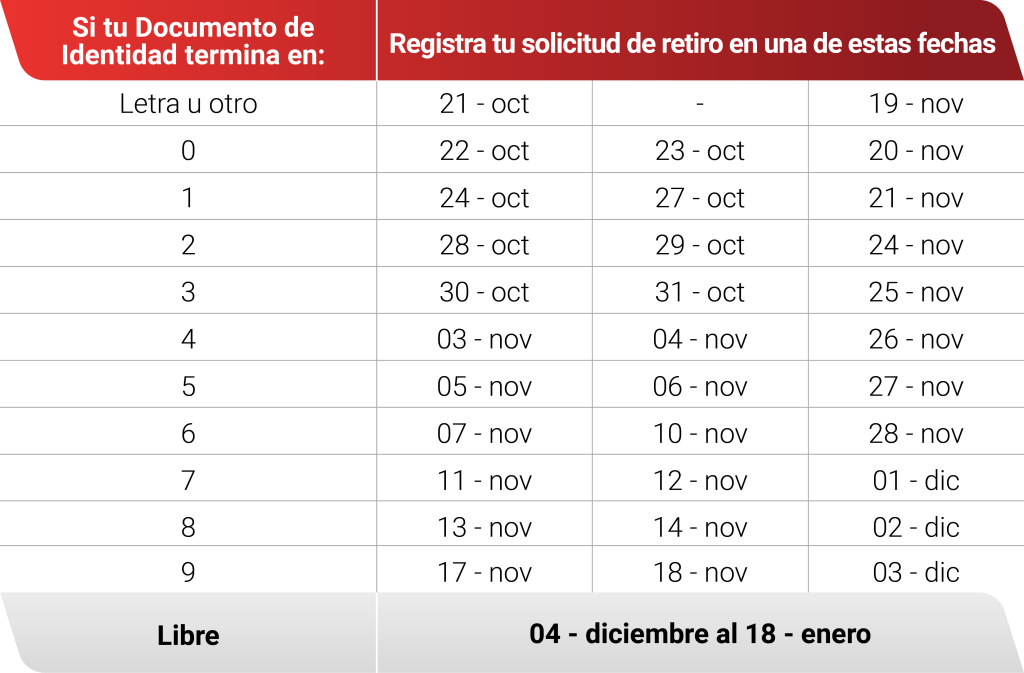 | Si tu Documento de Identidad termina en: | Registra tu solicitud de retiro en una de estas fechas | | |
|---|---|---|---|
| Letra u otro | 21 - oct | - | 19 - nov |
| 0 | 22 - oct | 23 - oct | 20 - nov |
| 1 | 24 - oct | 27 - oct | 21 - nov |
| 2 | 28 - oct | 29 - oct | 24 - nov |
| 3 | 30 - oct | 31 - oct | 25 - nov |
| 4 | 03 - nov | 04 - nov | 26 - nov |
| 5 | 05 - nov | 06 - nov | 27 - nov |
| 6 | 07 - nov | 10 - nov | 28 - nov |
| 7 | 11 - nov | 12 - nov | 01 - dic |
| 8 | 13 - nov | 14 - nov | 02 - dic |
| 9 | 17 - nov | 18 - nov | 03 - dic |
| Libre | 04 - diciembre al 18 - enero | | |